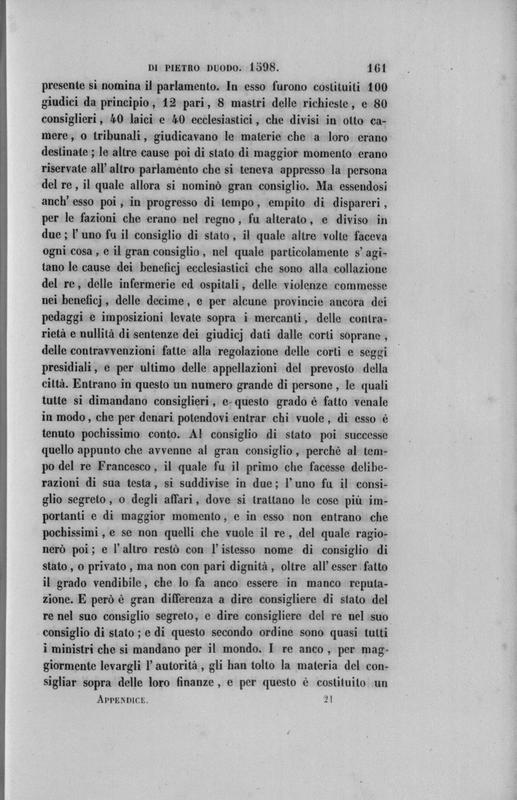 DI PIETRO DUODO. 1598. 161

presente si nomina il parlamento. In esso furono costituiti 100 giudici da principio, 12 pari, 8 mastri delle richieste, e 80 consiglieri, 40 laici e 40 ecclesiastici, che divisi in otto camere, o tribunali, giudicavano le materie che a loro erano destinate; le altre cause poi di stato di maggior momento erano riservate all' altro parlamento che si teneva appresso la persona del re, il quale allora si nominò gran consiglio. Ma essendosi anch' esso poi, in progresso di tempo, empito di dispareri, per le fazioni che erano nel regno, fu alterato, e diviso in due; l' uno fu il consiglio di stato, il quale altre volte faceva ogni cosa, e il gran consiglio, nel quale particolamente s' agitano le cause dei beneficj ecclesiastici che sono alla collazione del re, delle infermerie ed ospitali, delle violenze commesse nei beneficj, delle decime, e per alcune provincie ancora dei pedaggi e imposizioni levate sopra i mercanti, delle contrarietà e nullità di sentenze dei giudicj dati dalle corti soprane, delle contravvenzioni fatte alla regolazione delle corti e seggi presidiali, e per ultimo delle appellazioni del prevosto della città. Entrano in questo un numero grande di persone, le quali tutte si dimandano consiglieri, e questo grado è fatto venale in modo, che per denari potendovi entrar chi vuole, di esso è tenuto pochissimo conto. Al consiglio di stato poi successe quello appunto che avvenne al gran consiglio, perchè al tempo del re Francesco, il quale fu il primo che facesse deliberazioni di sua testa, si suddivise in due; l' uno fu il consiglio segreto, o degli affari, dove si trattano le cose più importanti e di maggior momento, e in esso non entrano che pochissimi, e se non quelli che vuole il re, del quale ragionerò poi; e l' altro restò con l' istesso nome di consiglio di stato, o privato, ma non con pari dignità, oltre all' esser fatto il grado vendibile, che lo fa anco essere in manco reputazione. E però è gran differenza a dire consigliere di stato del re nel suo consiglio segreto, e dire consigliere del re nel suo consiglio di stato; e di questo secondo ordine sono quasi tutti i ministri che si mandano per il mondo. I re anco, per maggiormente levargli l' autorità, gli han tolto la materia del consigliar sopra delle loro finanze, e per questo è costituito un

APPENDICE. 21